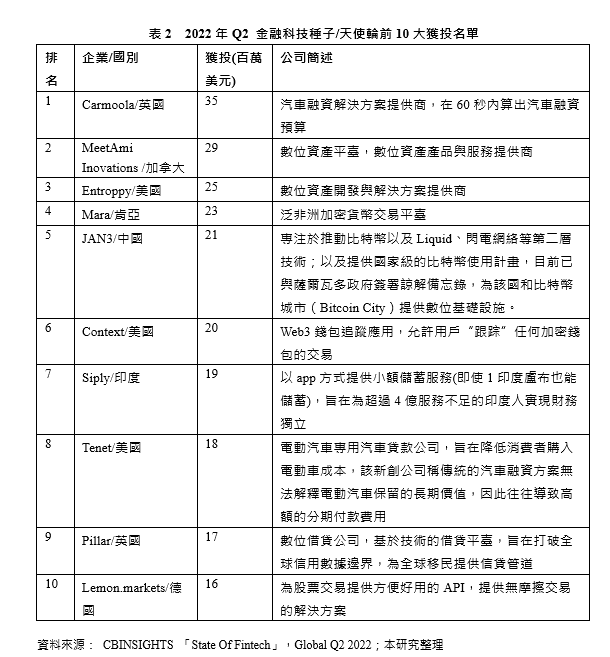 表 2　2022 年 Q2 金融科技種子/天使輪前 10 大獲投名單

| 排名 | 企業/國別 | 獲投(百萬美元) | 公司簡述 |
|---|---|---|---|
| 1 | Carmoola/英國 | 35 | 汽車融資解決方案提供商，在 60 秒內算出汽車融資預算 |
| 2 | MeetAmi Inovations /加拿大 | 29 | 數位資產平臺，數位資產產品與服務提供商 |
| 3 | Entroppy/美國 | 25 | 數位資產開發與解決方案提供商 |
| 4 | Mara/肯亞 | 23 | 泛非洲加密貨幣交易平臺 |
| 5 | JAN3/中國 | 21 | 專注於推動比特幣以及 Liquid、閃電網絡等第二層技術；以及提供國家級的比特幣使用計畫，目前已與薩爾瓦多政府簽署諒解備忘錄，為該國和比特幣城市（Bitcoin City）提供數位基礎設施。 |
| 6 | Context/美國 | 20 | Web3 錢包追蹤應用，允許用戶“跟踪”任何加密錢包的交易 |
| 7 | Siply/印度 | 19 | 以 app 方式提供小額儲蓄服務(即使 1 印度盧布也能儲蓄)，旨在為超過 4 億服務不足的印度人實現財務獨立 |
| 8 | Tenet/美國 | 18 | 電動汽車專用汽車貸款公司，旨在降低消費者購入電動車成本，該新創公司稱傳統的汽車融資方案無法解釋電動汽車保留的長期價值，因此往往導致高額的分期付款費用 |
| 9 | Pillar/英國 | 17 | 數位借貸公司，基於技術的借貸平臺，旨在打破全球信用數據邊界，為全球移民提供信貸管道 |
| 10 | Lemon.markets/德國 | 16 | 為股票交易提供方便好用的 API，提供無摩擦交易的解決方案 |

資料來源： CBINSIGHTS 「State Of Fintech」，Global Q2 2022；本研究整理